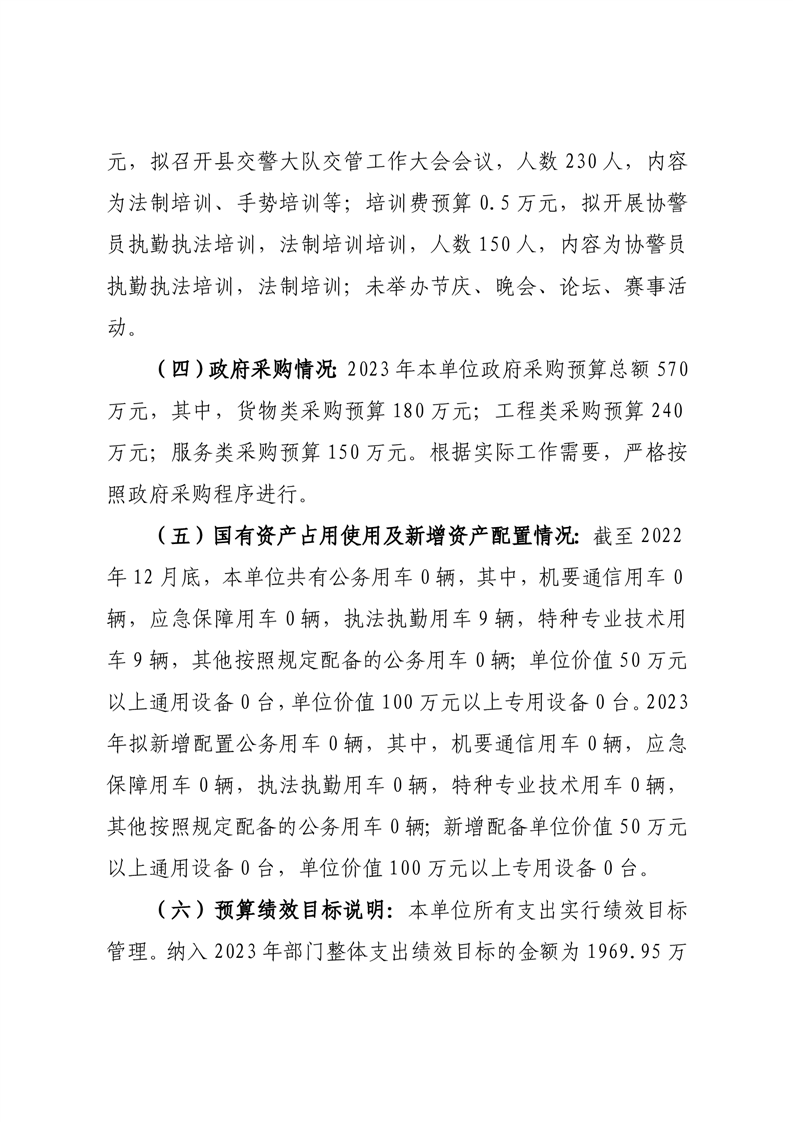 元，拟召开县交警大队交管工作大会会议，人数 230 人，内容为法制培训、手势培训等；培训费预算 0.5 万元，拟开展协警员执勤执法培训，法制培训培训，人数 150 人，内容为协警员执勤执法培训，法制培训；未举办节庆、晚会、论坛、赛事活动。

（四）政府采购情况：2023 年本单位政府采购预算总额 570 万元，其中，货物类采购预算 180 万元；工程类采购预算 240 万元；服务类采购预算 150 万元。根据实际工作需要，严格按照政府采购程序进行。

（五）国有资产占用使用及新增资产配置情况：截至 2022 年 12 月底，本单位共有公务用车 0 辆，其中，机要通信用车 0 辆，应急保障用车 0 辆，执法执勤用车 9 辆，特种专业技术用车 9 辆，其他按照规定配备的公务用车 0 辆；单位价值 50 万元以上通用设备 0 台，单位价值 100 万元以上专用设备 0 台。2023 年拟新增配置公务用车 0 辆，其中，机要通信用车 0 辆，应急保障用车 0 辆，执法执勤用车 0 辆，特种专业技术用车 0 辆，其他按照规定配备的公务用车 0 辆；新增配备单位价值 50 万元以上通用设备 0 台，单位价值 100 万元以上专用设备 0 台。

（六）预算绩效目标说明：本单位所有支出实行绩效目标管理。纳入 2023 年部门整体支出绩效目标的金额为 1969.95 万